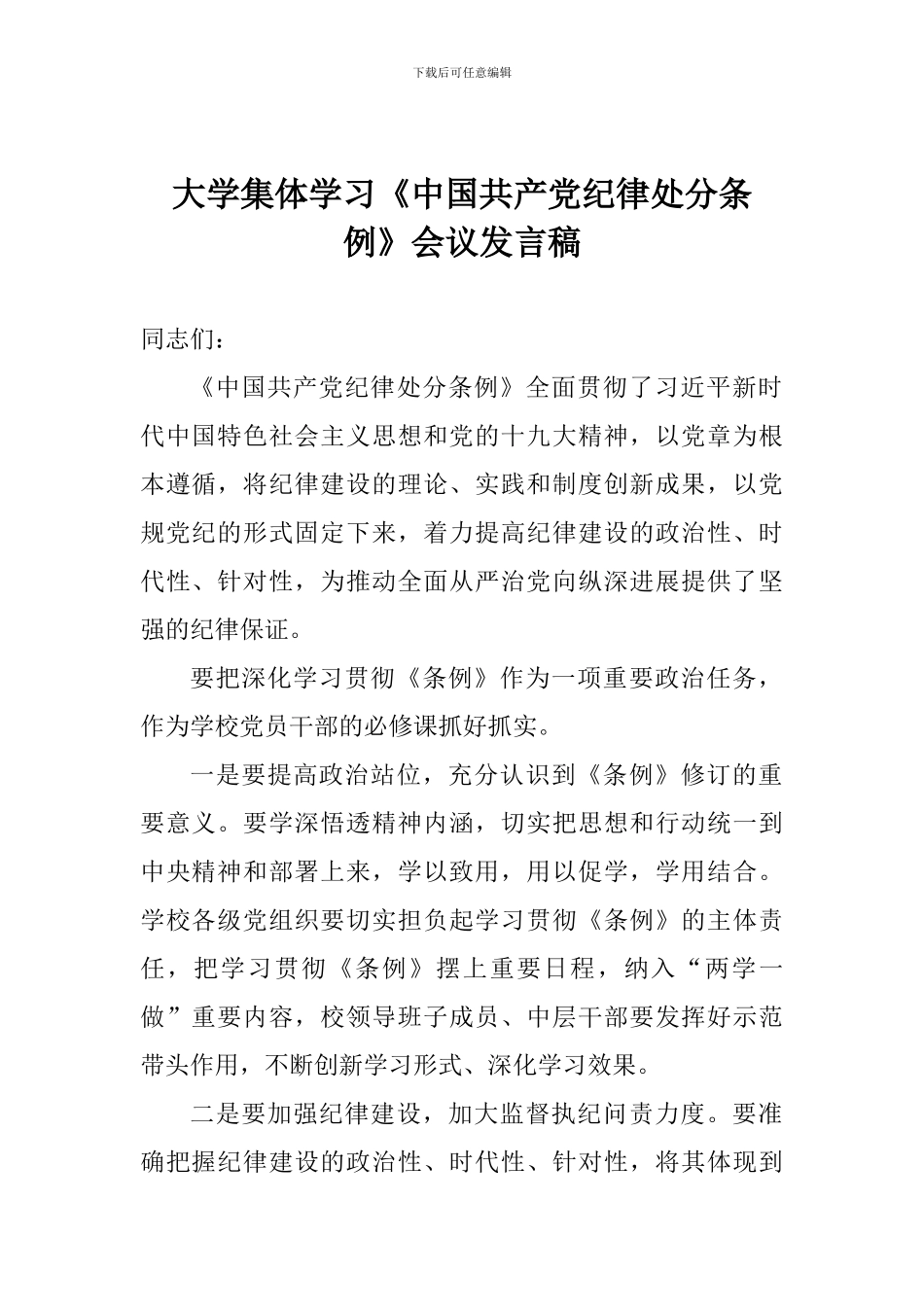 下载后可任意编辑

大学集体学习《中国共产党纪律处分条例》会议发言稿

同志们：

《中国共产党纪律处分条例》全面贯彻了习近平新时代中国特色社会主义思想和党的十九大精神，以党章为根本遵循，将纪律建设的理论、实践和制度创新成果，以党规党纪的形式固定下来，着力提高纪律建设的政治性、时代性、针对性，为推动全面从严治党向纵深进展提供了坚强的纪律保证。

要把深化学习贯彻《条例》作为一项重要政治任务，作为学校党员干部的必修课抓好抓实。

一是要提高政治站位，充分认识到《条例》修订的重要意义。要学深悟透精神内涵，切实把思想和行动统一到中央精神和部署上来，学以致用，用以促学，学用结合。学校各级党组织要切实担负起学习贯彻《条例》的主体责任，把学习贯彻《条例》摆上重要日程，纳入“两学一做”重要内容，校领导班子成员、中层干部要发挥好示范带头作用，不断创新学习形式、深化学习效果。

二是要加强纪律建设，加大监督执纪问责力度。要准确把握纪律建设的政治性、时代性、针对性，将其体现到